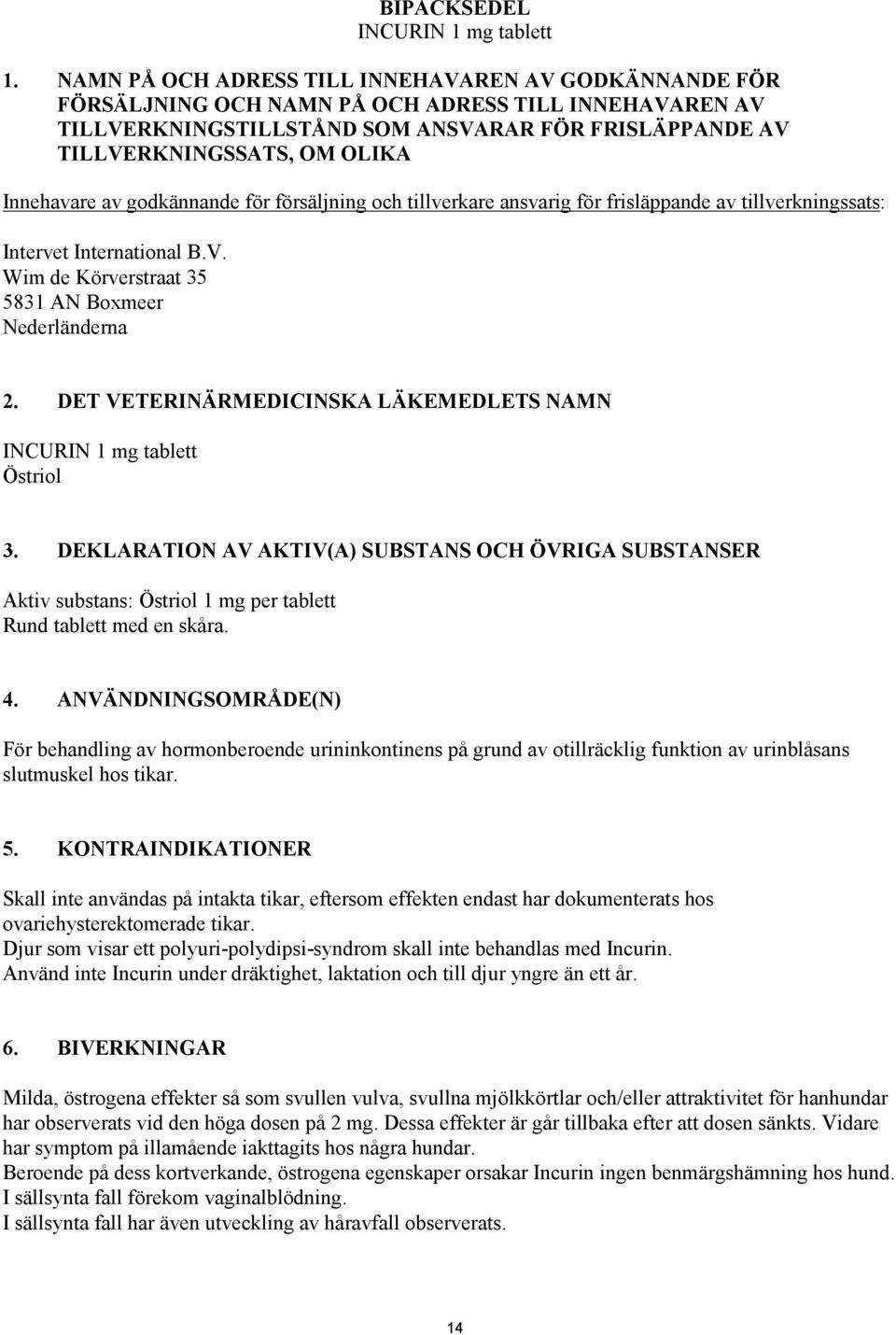 BIPACKSEDEL
INCURIN 1 mg tablett

1. NAMN PÅ OCH ADRESS TILL INNEHAVAREN AV GODKÄNNANDE FÖR FÖRSÄLJNING OCH NAMN PÅ OCH ADRESS TILL INNEHAVAREN AV TILLVERKNINGSTILLSTÅND SOM ANSVARAR FÖR FRISLÄPPANDE AV TILLVERKNINGSSATS, OM OLIKA

Innehavare av godkännande för försäljning och tillverkare ansvarig för frisläppande av tillverkningssats:

Intervet International B.V.
Wim de Körverstraat 35
5831 AN Boxmeer
Nederländerna

2. DET VETERINÄRMEDICINSKA LÄKEMEDLETS NAMN

INCURIN 1 mg tablett
Östriol

3. DEKLARATION AV AKTIV(A) SUBSTANS OCH ÖVRIGA SUBSTANSER

Aktiv substans: Östriol 1 mg per tablett
Rund tablett med en skåra.

4. ANVÄNDNINGSOMRÅDE(N)

För behandling av hormonberoende urininkontinens på grund av otillräcklig funktion av urinblåsans slutmuskel hos tikar.

5. KONTRAINDIKATIONER

Skall inte användas på intakta tikar, eftersom effekten endast har dokumenterats hos ovariehysterektomerade tikar.
Djur som visar ett polyuri-polydipsi-syndrom skall inte behandlas med Incurin.
Använd inte Incurin under dräktighet, laktation och till djur yngre än ett år.

6. BIVERKNINGAR

Milda, östrogena effekter så som svullen vulva, svullna mjölkkörtlar och/eller attraktivitet för hanhundar har observerats vid den höga dosen på 2 mg. Dessa effekter är går tillbaka efter att dosen sänkts. Vidare har symptom på illamående iakttagits hos några hundar.
Beroende på dess kortverkande, östrogena egenskaper orsakar Incurin ingen benmärgshämning hos hund.
I sällsynta fall förekom vaginalblödning.
I sällsynta fall har även utveckling av håravfall observerats.

14